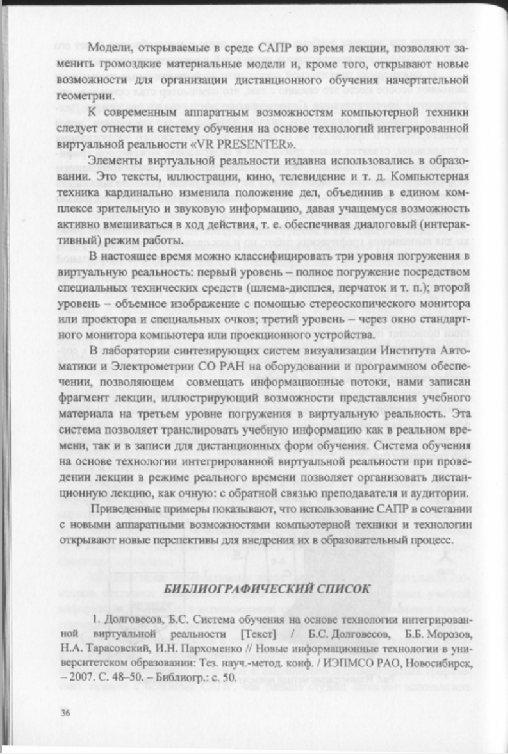 Модели, открываемые в среде САПР во время лекции, позволяют заменить громоздкие материальные модели и, кроме того, открывают новые возможности для организации дистанционного обучения начертательной геометрии.

К современным аппаратным возможностям компьютерной техники следует отнести и систему обучения на основе технологий интегрированной виртуальной реальности «VR PRESENTER».

Элементы виртуальной реальности издавна использовались в образовании. Это тексты, иллюстрации, кино, телевидение и т. д. Компьютерная техника кардинально изменила положение дел, объединив в едином комплексе зрительную и звуковую информацию, давая учащемуся возможность активно вмешиваться в ход действия, т. е. обеспечивая диалоговый (интерактивный) режим работы.

В настоящее время можно классифицировать три уровня погружения в виртуальную реальность: первый уровень – полное погружение посредством специальных технических средств (шлема-дисплея, перчаток и т. п.); второй уровень – объемное изображение с помощью стереоскопического монитора или проектора и специальных очков; третий уровень – через окно стандартного монитора компьютера или проекционного устройства.

В лаборатории синтезирующих систем визуализации Института Автоматики и Электрометрии СО РАН на оборудовании и программном обеспечении, позволяющем совмещать информационные потоки, нами записан фрагмент лекции, иллюстрирующий возможности представления учебного материала на третьем уровне погружения в виртуальную реальность. Эта система позволяет транслировать учебную информацию как в реальном времени, так и в записи для дистанционных форм обучения. Система обучения на основе технологии интегрированной виртуальной реальности при проведении лекции в режиме реального времени позволяет организовать дистанционную лекцию, как очную: с обратной связью преподавателя и аудитории.

Приведенные примеры показывают, что использование САПР в сочетании с новыми аппаратными возможностями компьютерной техники и технологии открывают новые перспективы для внедрения их в образовательный процесс.

БИБЛИОГРАФИЧЕСКИЙ СПИСОК

1. Долговесов, Б.С. Система обучения на основе технологии интегрированной виртуальной реальности [Текст] / Б.С. Долговесов, Б.Б. Морозов, Н.А. Тарасовский, И.Н. Пархоменко // Новые информационные технологии в университетском образовании: Тез. науч.-метод. конф. / ИЭПМСО РАО, Новосибирск, – 2007. С. 48–50. – Библиогр.: с. 50.

36